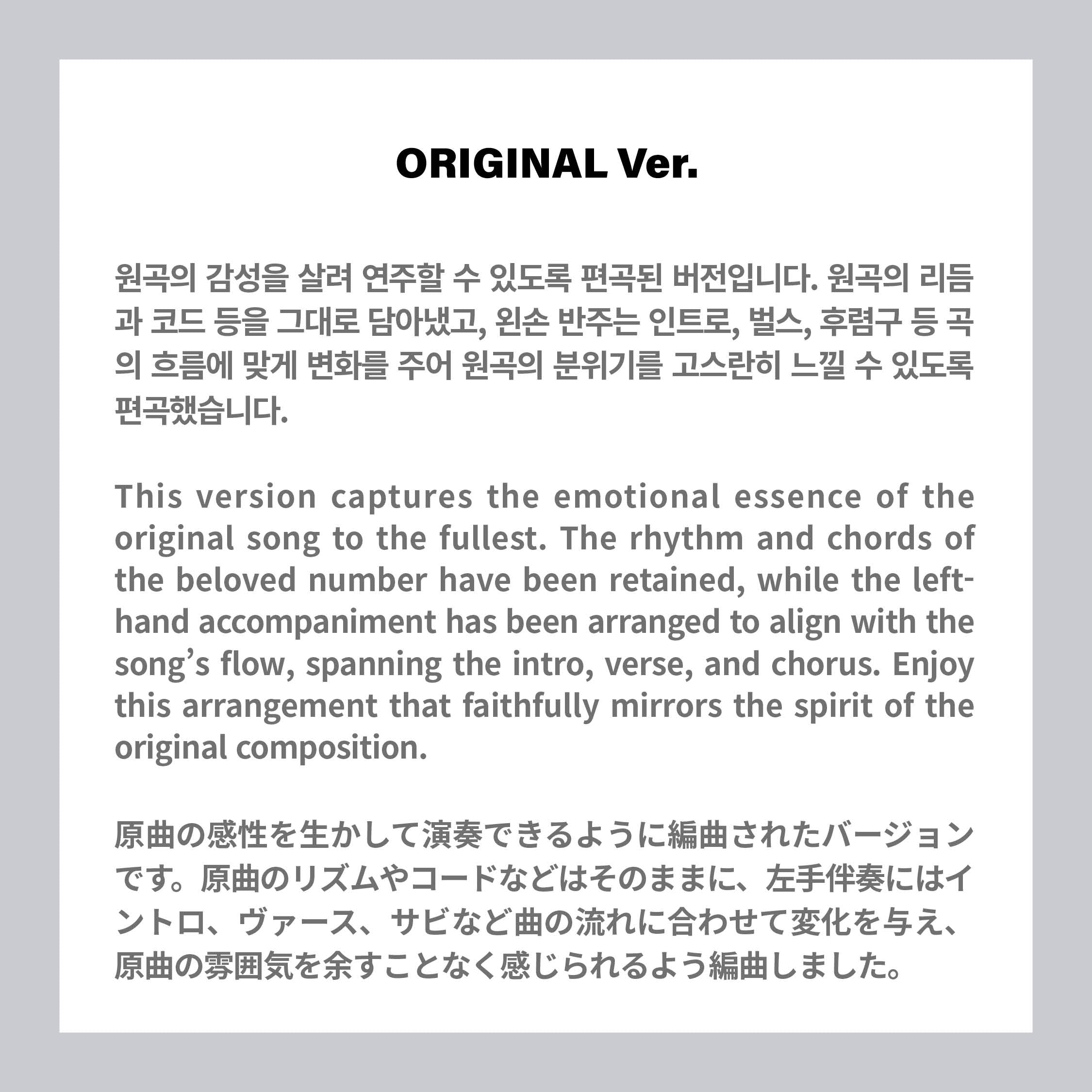 ORIGINAL Ver.

원곡의 감성을 살려 연주할 수 있도록 편곡된 버전입니다. 원곡의 리듬과 코드 등을 그대로 담아냈고, 왼손 반주는 인트로, 벌스, 후렴구 등 곡의 흐름에 맞게 변화를 주어 원곡의 분위기를 고스란히 느낄 수 있도록 편곡했습니다.

This version captures the emotional essence of the original song to the fullest. The rhythm and chords of the beloved number have been retained, while the left-hand accompaniment has been arranged to align with the song's flow, spanning the intro, verse, and chorus. Enjoy this arrangement that faithfully mirrors the spirit of the original composition.

原曲の感性を生かして演奏できるように編曲されたバージョンです。原曲のリズムやコードなどはそのままに、左手伴奏にはイントロ、ヴァース、サビなど曲の流れに合わせて変化を与え、原曲の雰囲気を余すことなく感じられるよう編曲しました。